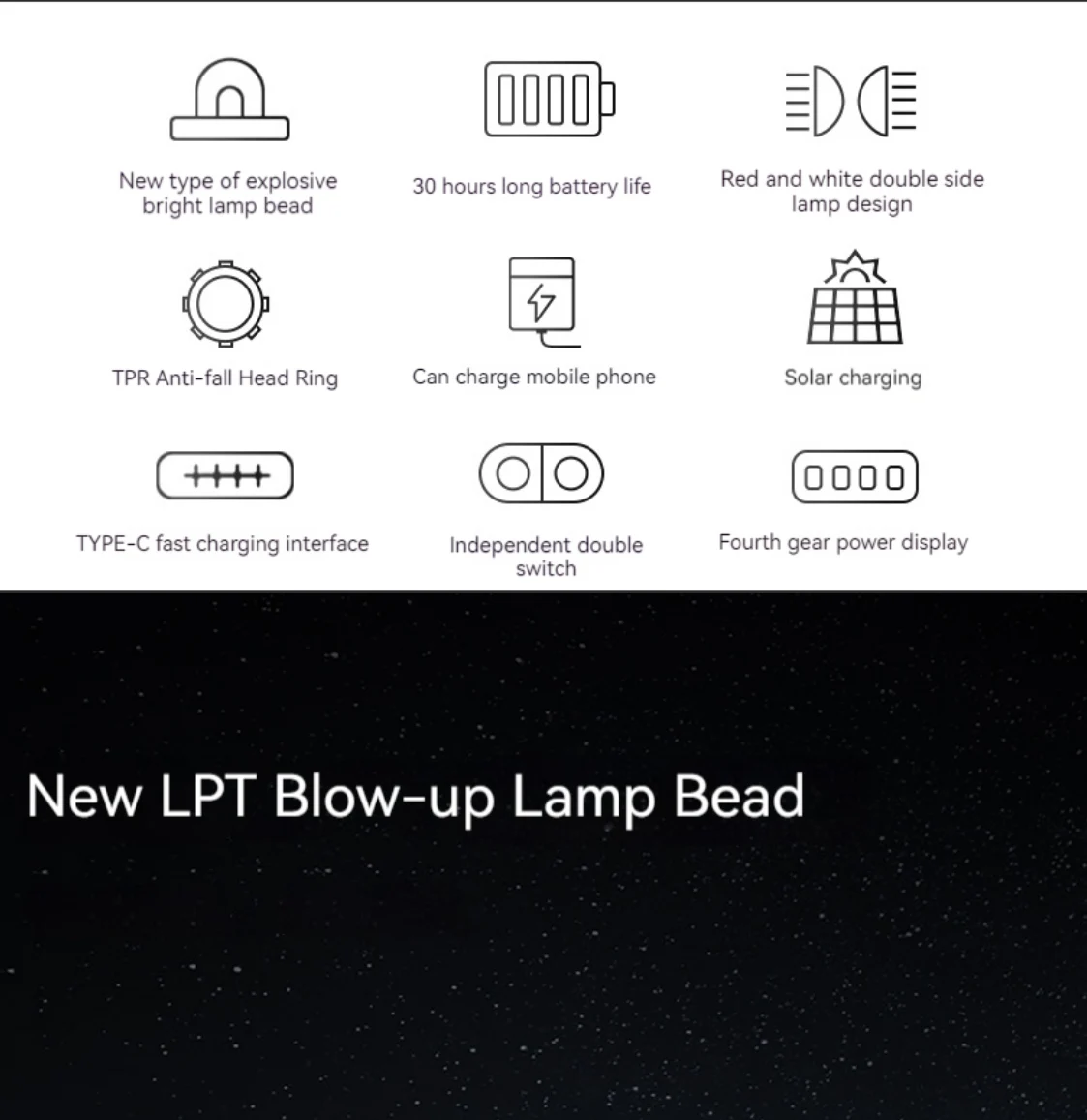 New type of explosive bright lamp bead

30 hours long battery life

Red and white double side lamp design

TPR Anti-fall Head Ring

Can charge mobile phone

Solar charging

TYPE-C fast charging interface

Independent double switch

Fourth gear power display

New LPT Blow-up Lamp Bead